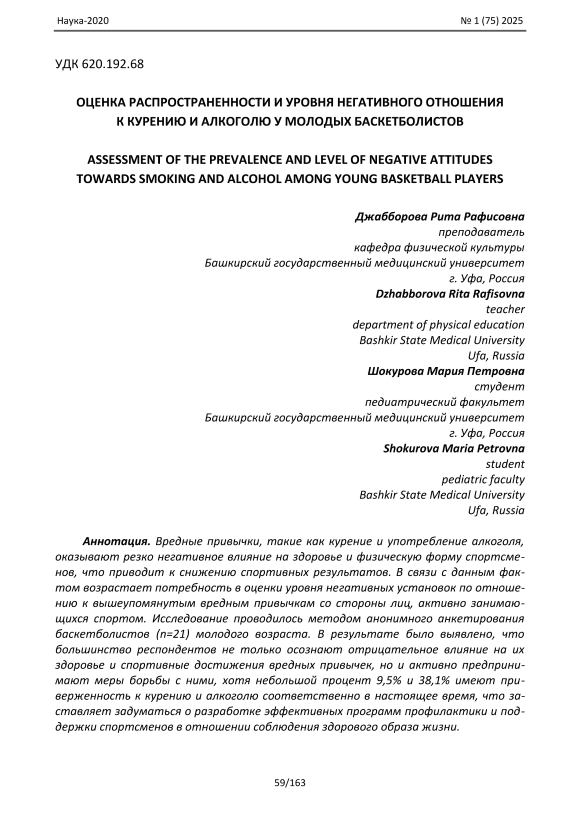 Наука-2020

№ 1 (75) 2025

УДК 620.192.68

ОЦЕНКА РАСПРОСТРАНЕННОСТИ И УРОВНЯ НЕГАТИВНОГО ОТНОШЕНИЯ К КУРЕНИЮ И АЛКОГОЛЮ У МОЛОДЫХ БАСКЕТБОЛИСТОВ

ASSESSMENT OF THE PREVALENCE AND LEVEL OF NEGATIVE ATTITUDES TOWARDS SMOKING AND ALCOHOL AMONG YOUNG BASKETBALL PLAYERS

Джабборова Рита Рафисовна
преподаватель
кафедра физической культуры
Башкирский государственный медицинский университет
г. Уфа, Россия
Dzhabborova Rita Rafisovna
teacher
department of physical education
Bashkir State Medical University
Ufa, Russia
Шокурова Мария Петровна
студент
педиатрический факультет
Башкирский государственный медицинский университет
г. Уфа, Россия
Shokurova Maria Petrovna
student
pediatric faculty
Bashkir State Medical University
Ufa, Russia

Аннотация. Вредные привычки, такие как курение и употребление алкоголя, оказывают резко негативное влияние на здоровье и физическую форму спортсменов, что приводит к снижению спортивных результатов. В связи с данным фактом возрастает потребность в оценки уровня негативных установок по отношению к вышеупомянутым вредным привычкам со стороны лиц, активно занимающихся спортом. Исследование проводилось методом анонимного анкетирования баскетболистов (n=21) молодого возраста. В результате было выявлено, что большинство респондентов не только осознают отрицательное влияние на их здоровье и спортивные достижения вредных привычек, но и активно предпринимают меры борьбы с ними, хотя небольшой процент 9,5% и 38,1% имеют приверженность к курению и алкоголю соответственно в настоящее время, что заставляет задуматься о разработке эффективных программ профилактики и поддержки спортсменов в отношении соблюдения здорового образа жизни.

59/163